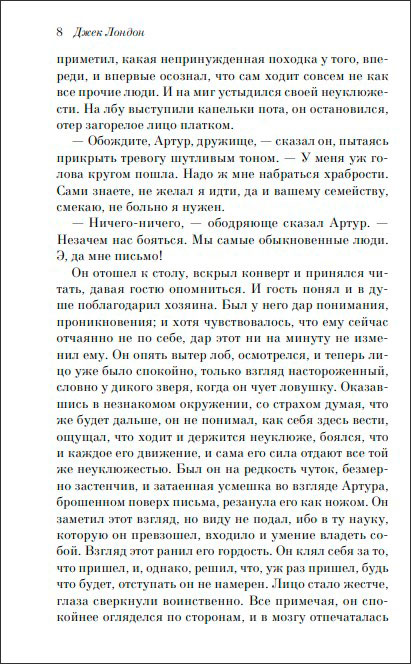 8 Джек Лондон

приметил, какая непринужденная походка у того, впереди, и впервые осознал, что сам ходит совсем не как все прочие люди. И на миг устыдился своей неуклюжести. На лбу выступили капельки пота, он остановился, отер загорелое лицо платком.

— Обождите, Артур, дружище, — сказал он, пытаясь прикрыть тревогу шутливым тоном. — У меня уж голова кругом пошла. Надо ж мне набраться храбрости. Сами знаете, не желал я идти, да и вашему семейству, смекаю, не больно я нужен.

— Ничего-ничего, — ободряюще сказал Артур. — Незачем нас бояться. Мы самые обыкновенные люди. Э, да мне письмо!

Он отошел к столу, вскрыл конверт и принялся читать, давая гостю опомниться. И гость понял и в душе поблагодарил хозяина. Был у него дар понимания, проникновения; и хотя чувствовалось, что ему сейчас отчаянно не по себе, дар этот ни на минуту не изменил ему. Он опять вытер лоб, осмотрелся, и теперь лицо уже было спокойно, только взгляд настороженный, словно у дикого зверя, когда он чует ловушку. Оказавшись в незнакомом окружении, со страхом думая, что же будет дальше, он не понимал, как себя здесь вести, ощущал, что ходит и держится неуклюже, боялся, что и каждое его движение, и сама его сила отдают все той же неуклюжестью. Был он на редкость чуток, безмерно застенчив, и затаенная усмешка во взгляде Артура, брошенном поверх письма, резанула его как ножом. Он заметил этот взгляд, но виду не подал, ибо в ту науку, которую он превзошел, входило и умение владеть собой. Взгляд этот ранил его гордость. Он клял себя за то, что пришел, и, однако, решил, что, уж раз пришел, будь что будет, отступать он не намерен. Лицо стало жестче, глаза сверкнули воинственно. Все примечая, он спокойнее огляделся по сторонам, и в мозгу отпечаталась